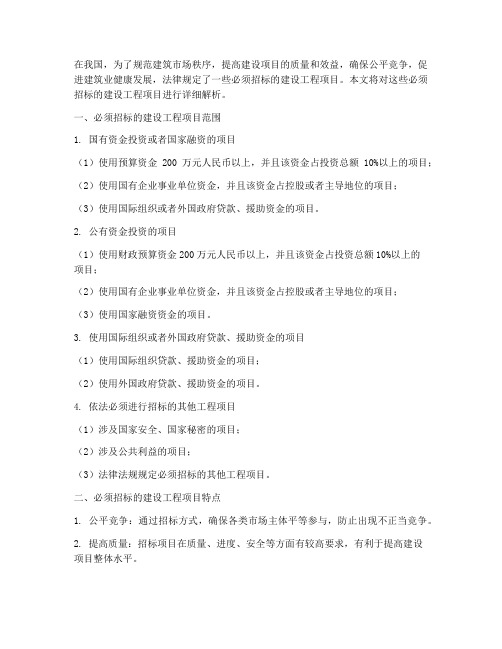 在我国，为了规范建筑市场秩序，提高建设项目的质量和效益，确保公平竞争，促进建筑业健康发展，法律规定了一些必须招标的建设工程项目。本文将对这些必须招标的建设工程项目进行详细解析。

一、必须招标的建设工程项目范围

1. 国有资金投资或者国家融资的项目

（1）使用预算资金 200 万元人民币以上，并且该资金占投资总额 10%以上的项目；

（2）使用国有企业事业单位资金，并且该资金占控股或者主导地位的项目；

（3）使用国际组织或者外国政府贷款、援助资金的项目。

2. 公有资金投资的项目

（1）使用财政预算资金 200 万元人民币以上，并且该资金占投资总额 10%以上的项目；

（2）使用国有企业事业单位资金，并且该资金占控股或者主导地位的项目；

（3）使用国家融资资金的项目。

3. 使用国际组织或者外国政府贷款、援助资金的项目

（1）使用国际组织贷款、援助资金的项目；

（2）使用外国政府贷款、援助资金的项目。

4. 依法必须进行招标的其他工程项目

（1）涉及国家安全、国家秘密的项目；

（2）涉及公共利益的项目；

（3）法律法规规定必须招标的其他工程项目。

二、必须招标的建设工程项目特点

1. 公平竞争：通过招标方式，确保各类市场主体平等参与，防止出现不正当竞争。

2. 提高质量：招标项目在质量、进度、安全等方面有较高要求，有利于提高建设项目整体水平。